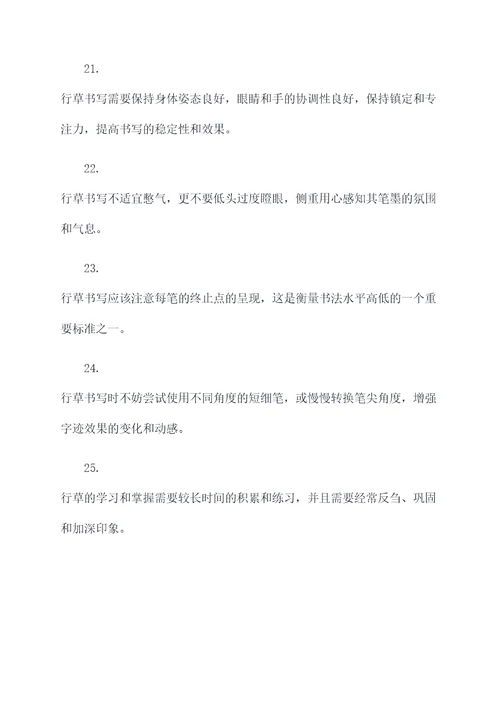 21.

行草书写需要保持身体姿态良好，眼睛和手的协调性良好，保持镇定和专注力，提高书写的稳定性和效果。

22.

行草书写不适宜憋气，更不要低头过度瞪眼，侧重用心感知其笔墨的氛围和气息。

23.

行草书写应该注意每笔的终止点的呈现，这是衡量书法水平高低的一个重要标准之一。

24.

行草书写时不妨尝试使用不同角度的短细笔，或慢慢转换笔尖角度，增强字迹效果的变化和动感。

25.

行草的学习和掌握需要较长时间的积累和练习，并且需要经常反刍、巩固和加深印象。